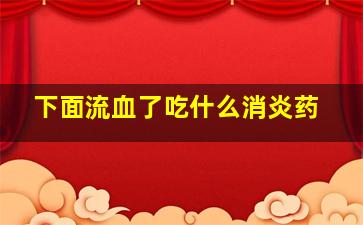 下面流血了吃什么消炎药